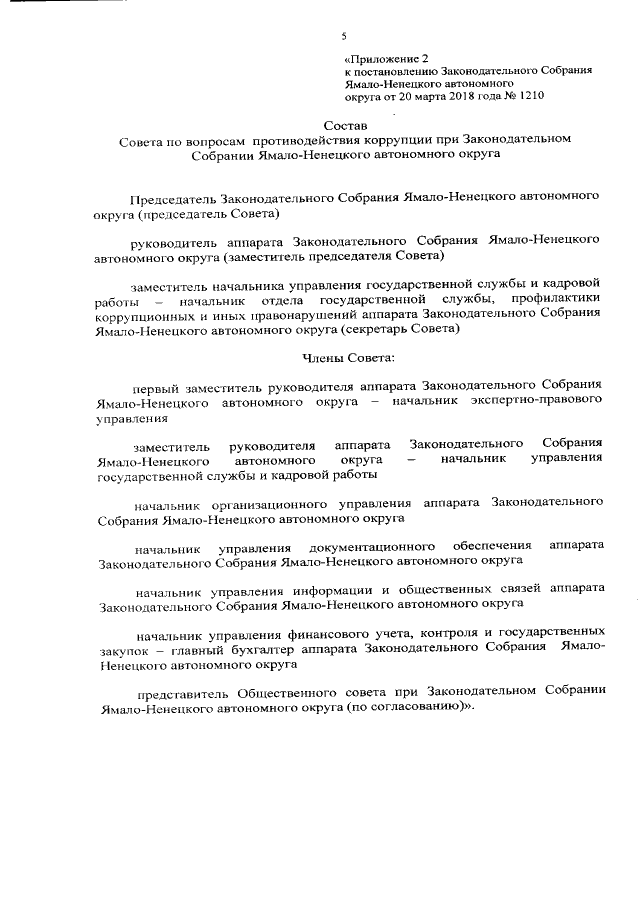 5

«Приложение 2
к постановлению Законодательного Собрания Ямало-Ненецкого автономного округа от 20 марта 2018 года № 1210

Состав
Совета по вопросам противодействия коррупции при Законодательном Собрании Ямало-Ненецкого автономного округа

Председатель Законодательного Собрания Ямало-Ненецкого автономного округа (председатель Совета)

руководитель аппарата Законодательного Собрания Ямало-Ненецкого автономного округа (заместитель председателя Совета)

заместитель начальника управления государственной службы и кадровой работы – начальник отдела государственной службы, профилактики коррупционных и иных правонарушений аппарата Законодательного Собрания Ямало-Ненецкого автономного округа (секретарь Совета)

Члены Совета:

первый заместитель руководителя аппарата Законодательного Собрания Ямало-Ненецкого автономного округа – начальник экспертно-правового управления

заместитель руководителя аппарата Законодательного Собрания Ямало-Ненецкого автономного округа – начальник управления государственной службы и кадровой работы

начальник организационного управления аппарата Законодательного Собрания Ямало-Ненецкого автономного округа

начальник управления документационного обеспечения аппарата Законодательного Собрания Ямало-Ненецкого автономного округа

начальник управления информации и общественных связей аппарата Законодательного Собрания Ямало-Ненецкого автономного округа

начальник управления финансового учета, контроля и государственных закупок – главный бухгалтер аппарата Законодательного Собрания Ямало-Ненецкого автономного округа

представитель Общественного совета при Законодательном Собрании Ямало-Ненецкого автономного округа (по согласованию)».